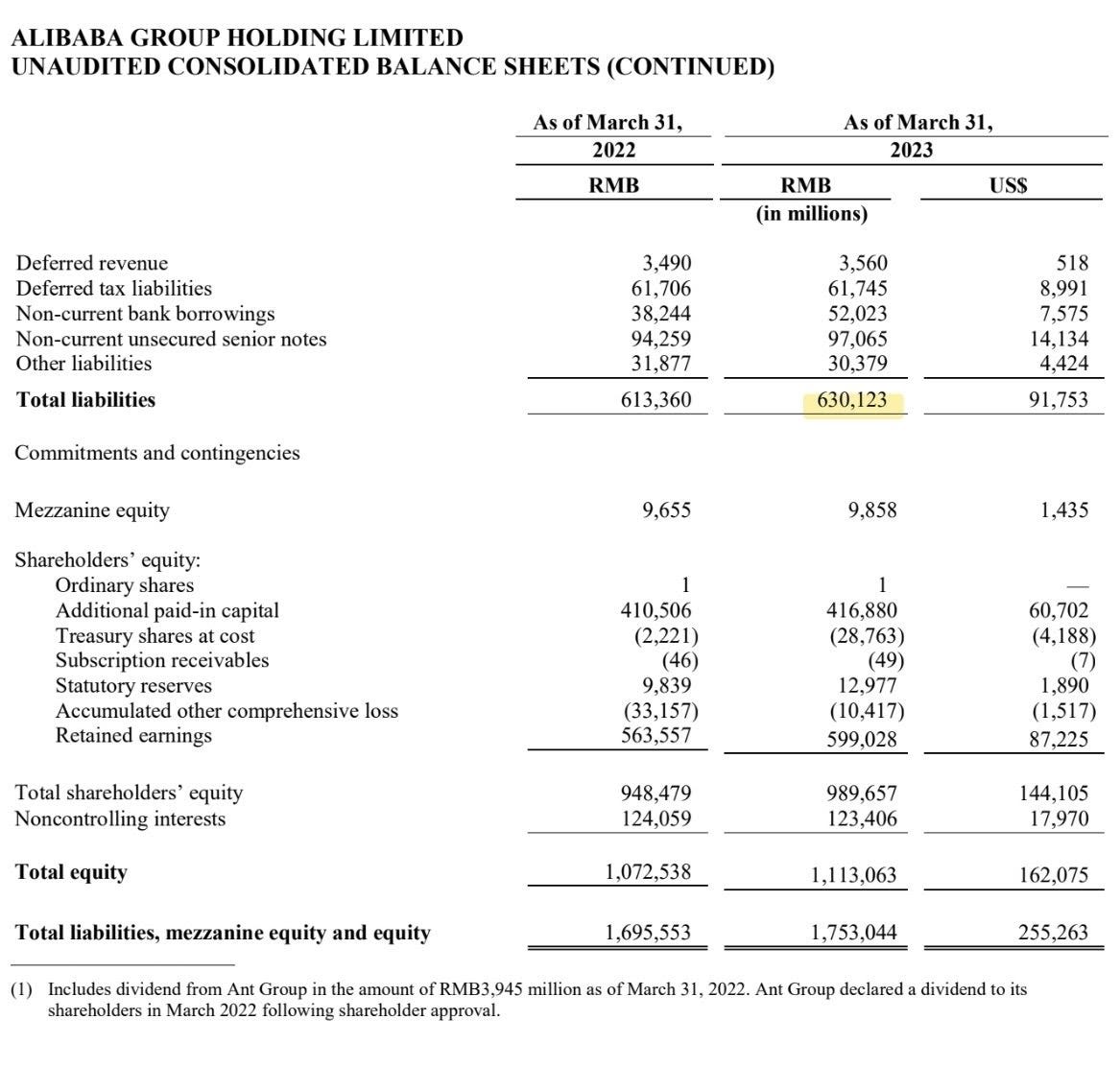 ALIBABA GROUP HOLDING LIMITED
UNAUDITED CONSOLIDATED BALANCE SHEETS (CONTINUED)

| | As of March 31, 2022 | As of March 31, 2023 | |
|---|---|---|---|
| | RMB | RMB | US$ |
| | | (in millions) | |
| Deferred revenue | 3,490 | 3,560 | 518 |
| Deferred tax liabilities | 61,706 | 61,745 | 8,991 |
| Non-current bank borrowings | 38,244 | 52,023 | 7,575 |
| Non-current unsecured senior notes | 94,259 | 97,065 | 14,134 |
| Other liabilities | 31,877 | 30,379 | 4,424 |
| **Total liabilities** | 613,360 | 630,123 | 91,753 |
| Commitments and contingencies | | | |
| Mezzanine equity | 9,655 | 9,858 | 1,435 |
| Shareholders' equity: | | | |
| Ordinary shares | 1 | 1 | — |
| Additional paid-in capital | 410,506 | 416,880 | 60,702 |
| Treasury shares at cost | (2,221) | (28,763) | (4,188) |
| Subscription receivables | (46) | (49) | (7) |
| Statutory reserves | 9,839 | 12,977 | 1,890 |
| Accumulated other comprehensive loss | (33,157) | (10,417) | (1,517) |
| Retained earnings | 563,557 | 599,028 | 87,225 |
| Total shareholders' equity | 948,479 | 989,657 | 144,105 |
| Noncontrolling interests | 124,059 | 123,406 | 17,970 |
| **Total equity** | 1,072,538 | 1,113,063 | 162,075 |
| **Total liabilities, mezzanine equity and equity** | 1,695,553 | 1,753,044 | 255,263 |

(1) Includes dividend from Ant Group in the amount of RMB3,945 million as of March 31, 2022. Ant Group declared a dividend to its shareholders in March 2022 following shareholder approval.